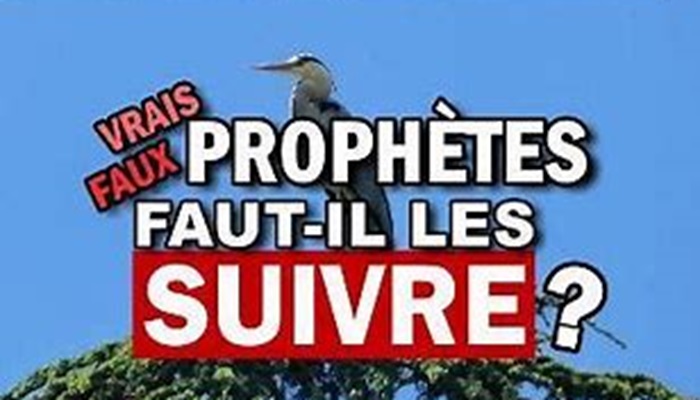 VRAIS
FAUX
PROPHÈTES
FAUT-IL LES
SUIVRE ?